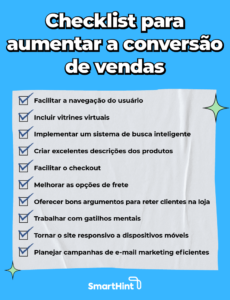 Checklist para aumentar a conversão de vendas

Facilitar a navegação do usuário

Incluir vitrines virtuais

Implementar um sistema de busca inteligente

Criar excelentes descrições dos produtos

Facilitar o checkout

Melhorar as opções de frete

Oferecer bons argumentos para reter clientes na loja

Trabalhar com gatilhos mentais

Tornar o site responsivo a dispositivos móveis

Planejar campanhas de e-mail marketing eficientes

SmartHint